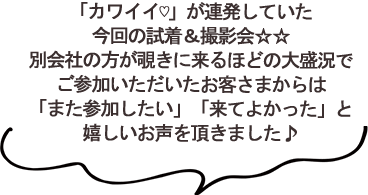 「カワイイ♡」が連発していた
今回の試着＆撮影会☆☆
別会社の方が覗きに来るほどの大盛況で
ご参加いただいたお客さまからは
「また参加したい」「来てよかった」と
嬉しいお声を頂きました♪